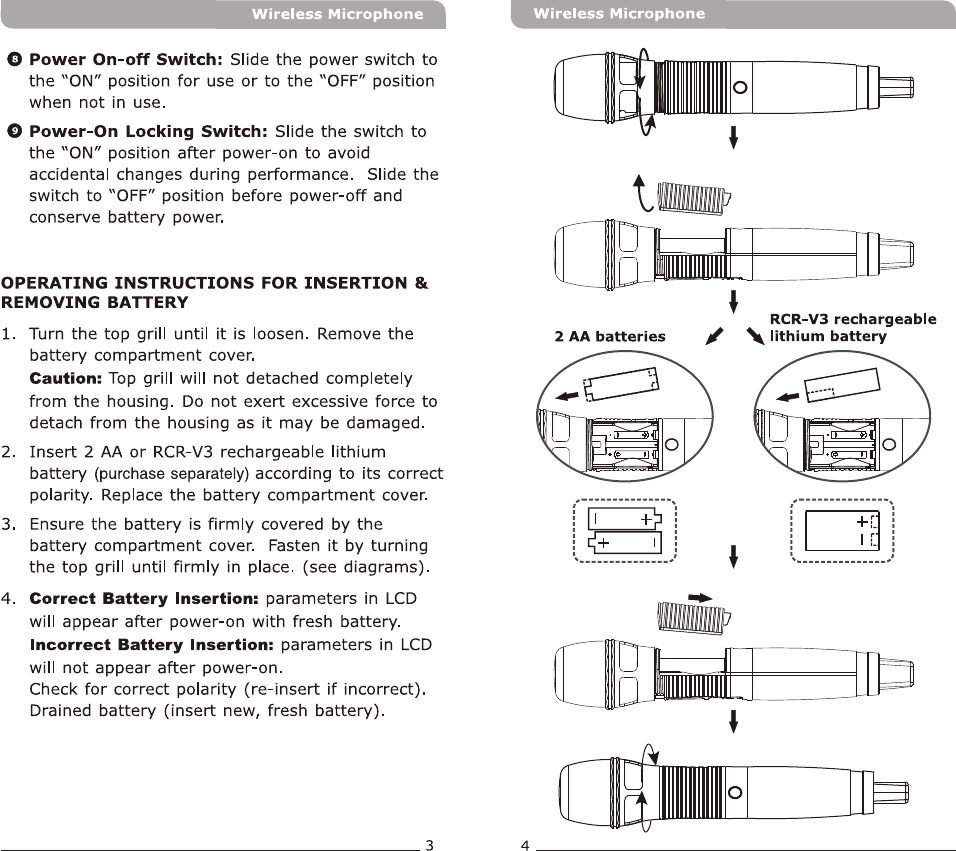 Wireless Microphone

❽ **Power On-off Switch:** Slide the power switch to the "ON" position for use or to the "OFF" position when not in use.

❾ **Power-On Locking Switch:** Slide the switch to the "ON" position after power-on to avoid accidental changes during performance. Slide the switch to "OFF" position before power-off and conserve battery power.

**OPERATING INSTRUCTIONS FOR INSERTION & REMOVING BATTERY**

1. Turn the top grill until it is loosen. Remove the battery compartment cover.
**Caution:** Top grill will not detached completely from the housing. Do not exert excessive force to detach from the housing as it may be damaged.

2. Insert 2 AA or RCR-V3 rechargeable lithium battery (purchase separately) according to its correct polarity. Replace the battery compartment cover.

3. Ensure the battery is firmly covered by the battery compartment cover. Fasten it by turning the top grill until firmly in place. (see diagrams).

4. **Correct Battery Insertion:** parameters in LCD will appear after power-on with fresh battery.
**Incorrect Battery Insertion:** parameters in LCD will not appear after power-on.
Check for correct polarity (re-insert if incorrect).
Drained battery (insert new, fresh battery).

3

Wireless Microphone

2 AA batteries

RCR-V3 rechargeable lithium battery

4